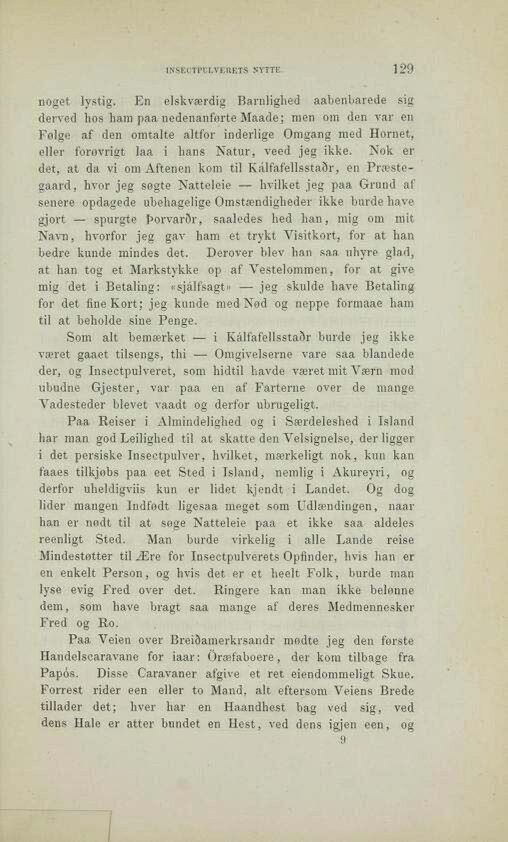 INSECTPULVERETS NYTTE. 129

noget lystig. En elskværdig Barnlighed aabenbarede sig derved hos ham paa nedenanførte Maade; men om den var en Følge af den omtalte altfor inderlige Omgang med Hornet, eller forøvrigt laa i hans Natur, veed jeg ikke. Nok er det, at da vi om Aftenen kom til Kálfafellsstaðr, en Præstegaard, hvor jeg søgte Natteleie — hvilket jeg paa Grund af senere opdagede ubehagelige Omstændigheder ikke burde have gjort — spurgte Þorvarðr, saaledes hed han, mig om mit Navn, hvorfor jeg gav ham et trykt Visitkort, for at han bedre kunde mindes det. Derover blev han saa uhyre glad, at han tog et Markstykke op af Vestelommen, for at give mig det i Betaling: «sjálfsagt» — jeg skulde have Betaling for det fine Kort; jeg kunde med Nød og neppe formaae ham til at beholde sine Penge.

Som alt bemærket — i Kálfafellsstaðr burde jeg ikke været gaaet tilsengs, thi — Omgivelserne vare saa blandede der, og Insectpulveret, som hidtil havde været mit Værn mod ubudne Gjester, var paa en af Farterne over de mange Vadesteder blevet vaadt og derfor ubrugeligt.

Paa Reiser i Almindelighed og i Særdeleshed i Island har man god Leilighed til at skatte den Velsignelse, der ligger i det persiske Insectpulver, hvilket, mærkeligt nok, kun kan faaes tilkjøbs paa eet Sted i Island, nemlig i Akureyri, og derfor uheldigviis kun er lidet kjendt i Landet. Og dog lider mangen Indfødt ligesaa meget som Udlændingen, naar han er nødt til at søge Natteleie paa et ikke saa aldeles reenligt Sted. Man burde virkelig i alle Lande reise Mindestøtter til Ære for Insectpulverets Opfinder, hvis han er en enkelt Person, og hvis det er et heelt Folk, burde man lyse evig Fred over det. Ringere kan man ikke belønne dem, som have bragt saa mange af deres Medmennesker Fred og Ro.

Paa Veien over Breiðamerkrsandr mødte jeg den første Handelscaravane for iaar: Öræfaboere, der kom tilbage fra Papós. Disse Caravaner afgive et ret eiendommeligt Skue. Forrest rider een eller to Mand, alt eftersom Veiens Brede tillader det; hver har en Haandhest bag ved sig, ved dens Hale er atter bundet en Hest, ved dens igjen een, og

9